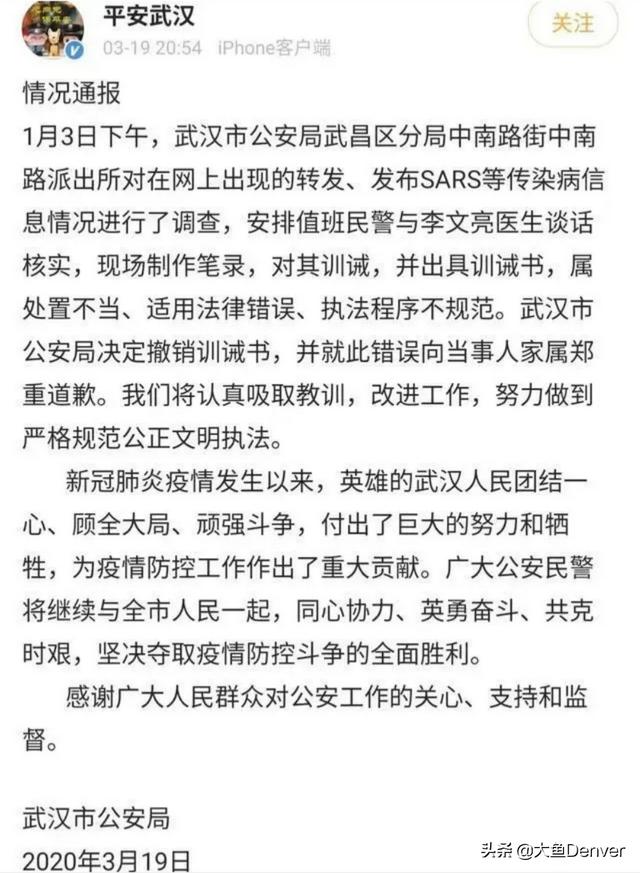 平安武汉
03-19 20:54 iPhone客户端
关注

情况通报
1月3日下午，武汉市公安局武昌区分局中南路街中南路派出所对在网上出现的转发、发布SARS等传染病信息情况进行了调查，安排值班民警与李文亮医生谈话核实，现场制作笔录，对其训诫，并出具训诫书，属处置不当、适用法律错误、执法程序不规范。武汉市公安局决定撤销训诫书，并就此错误向当事人家属郑重道歉。我们将认真吸取教训，改进工作，努力做到严格规范公正文明执法。

新冠肺炎疫情发生以来，英雄的武汉人民团结一心、顾全大局、顽强斗争，付出了巨大的努力和牺牲，为疫情防控工作作出了重大贡献。广大公安民警将继续与全市人民一起，同心协力、英勇奋斗、共克时艰，坚决夺取疫情防控斗争的全面胜利。

感谢广大人民群众对公安工作的关心、支持和监督。

武汉市公安局
2020年3月19日

头条 @大鱼Denver